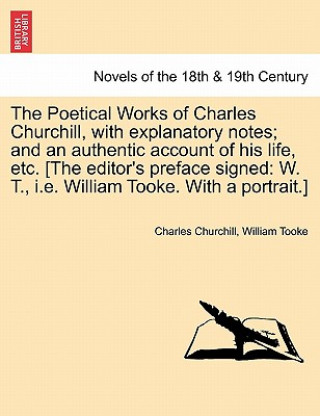 BRITISH LIBRARY

Novels of the 18th & 19th Century

The Poetical Works of Charles Churchill, with explanatory notes; and an authentic account of his life, etc. [The editor's preface signed: W. T., i.e. William Tooke. With a portrait.]

Charles Churchill, William Tooke